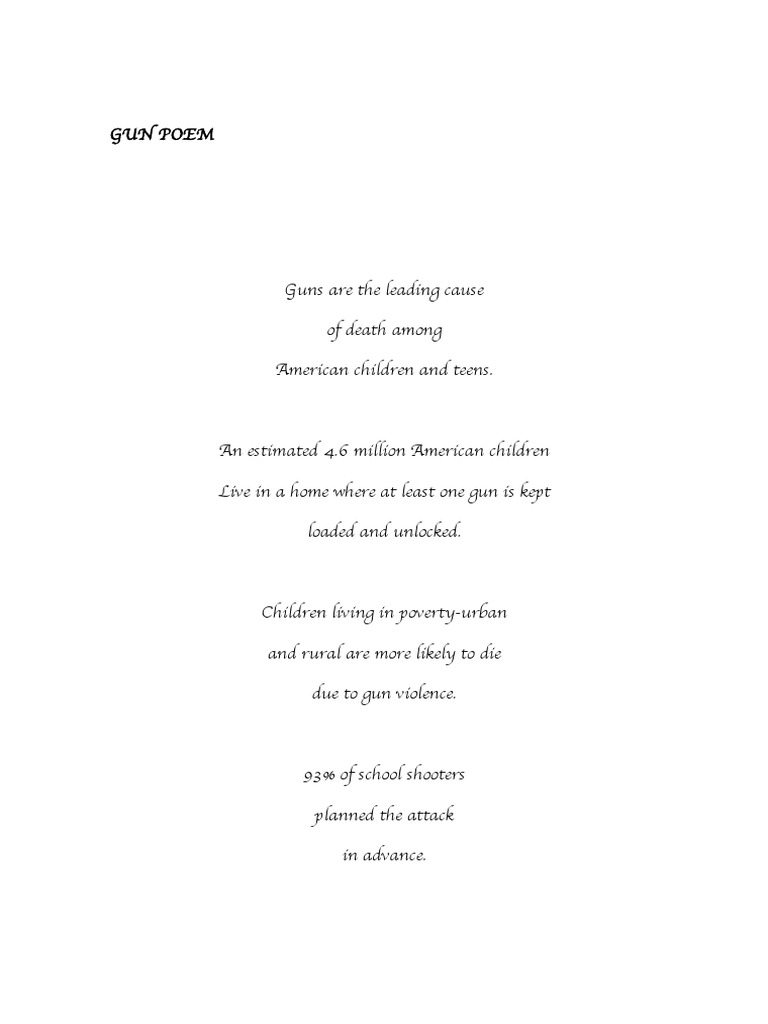 GUN POEM

Guns are the leading cause
of death among
American children and teens.

An estimated 4.6 million American children
Live in a home where at least one gun is kept
loaded and unlocked.

Children living in poverty-urban
and rural are more likely to die
due to gun violence.

93% of school shooters
planned the attack
in advance.